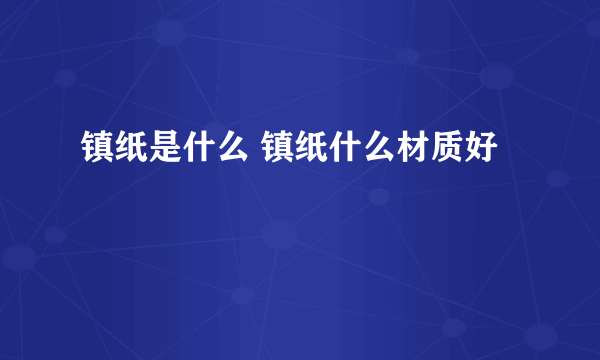 镇纸是什么 镇纸什么材质好